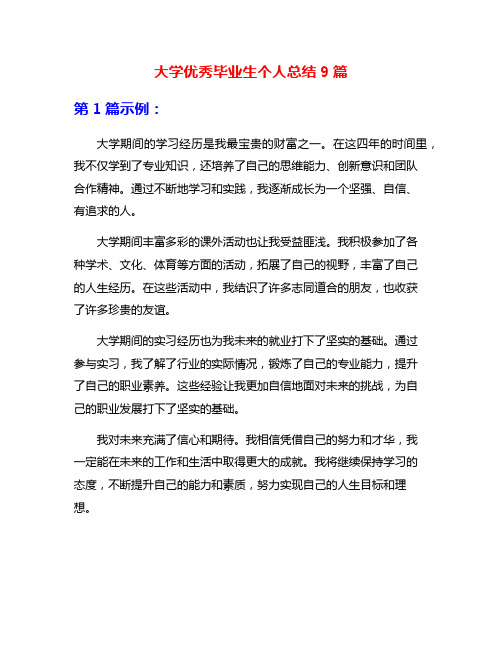 大学优秀毕业生个人总结 9 篇

第 1 篇示例：

大学期间的学习经历是我最宝贵的财富之一。在这四年的时间里，我不仅学到了专业知识，还培养了自己的思维能力、创新意识和团队合作精神。通过不断地学习和实践，我逐渐成长为一个坚强、自信、有追求的人。

大学期间丰富多彩的课外活动也让我受益匪浅。我积极参加了各种学术、文化、体育等方面的活动，拓展了自己的视野，丰富了自己的人生经历。在这些活动中，我结识了许多志同道合的朋友，也收获了许多珍贵的友谊。

大学期间的实习经历也为我未来的就业打下了坚实的基础。通过参与实习，我了解了行业的实际情况，锻炼了自己的专业能力，提升了自己的职业素养。这些经验让我更加自信地面对未来的挑战，为自己的职业发展打下了坚实的基础。

我对未来充满了信心和期待。我相信凭借自己的努力和才华，我一定能在未来的工作和生活中取得更大的成就。我将继续保持学习的态度，不断提升自己的能力和素质，努力实现自己的人生目标和理想。